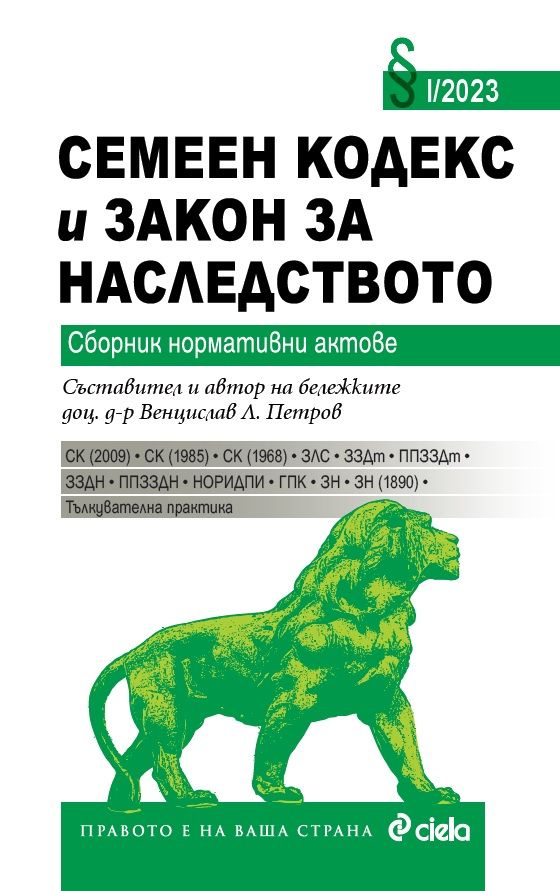 § I/2023

СЕМЕЕН КОДЕКС
и ЗАКОН ЗА НАСЛЕДСТВОТО

Сборник нормативни актове

Съставител и автор на бележките
доц. д-р Венцислав Л. Петров

СК (2009) • СК (1985) • СК (1968) • ЗЛС • ЗЗДт • ППЗЗДт • ЗЗДН • ППЗЗДН • НОРИДПИ • ГПК • ЗН • ЗН (1890) •
Тълкувателна практика

ПРАВОТО Е НА ВАША СТРАНА ciela